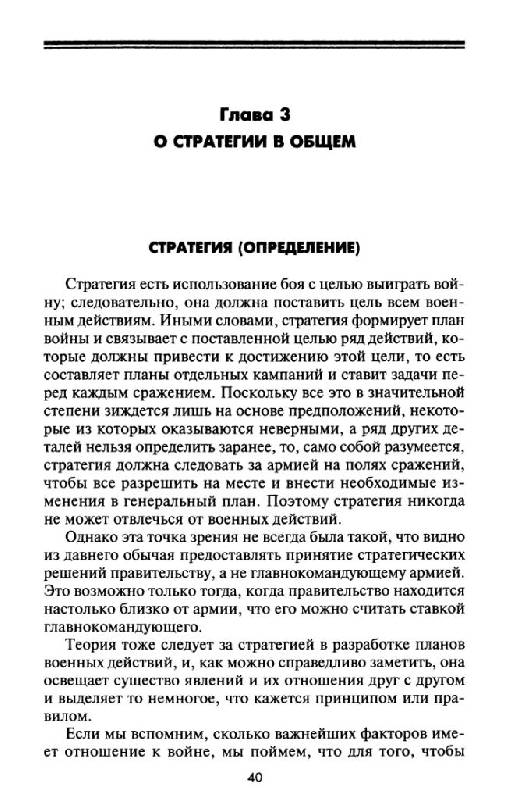 Глава 3
О СТРАТЕГИИ В ОБЩЕМ

СТРАТЕГИЯ (ОПРЕДЕЛЕНИЕ)

Стратегия есть использование боя с целью выиграть войну; следовательно, она должна поставить цель всем военным действиям. Иными словами, стратегия формирует план войны и связывает с поставленной целью ряд действий, которые должны привести к достижению этой цели, то есть составляет планы отдельных кампаний и ставит задачи перед каждым сражением. Поскольку все это в значительной степени зиждется лишь на основе предположений, некоторые из которых оказываются неверными, а ряд других деталей нельзя определить заранее, то, само собой разумеется, стратегия должна следовать за армией на полях сражений, чтобы все разрешить на месте и внести необходимые изменения в генеральный план. Поэтому стратегия никогда не может отвлечься от военных действий.

Однако эта точка зрения не всегда была такой, что видно из давнего обычая предоставлять принятие стратегических решений правительству, а не главнокомандующему армией. Это возможно только тогда, когда правительство находится настолько близко от армии, что его можно считать ставкой главнокомандующего.

Теория тоже следует за стратегией в разработке планов военных действий, и, как можно справедливо заметить, она освещает существо явлений и их отношения друг с другом и выделяет то немногое, что кажется принципом или правилом.

Если мы вспомним, сколько важнейших факторов имеет отношение к войне, мы поймем, что для того, чтобы

40